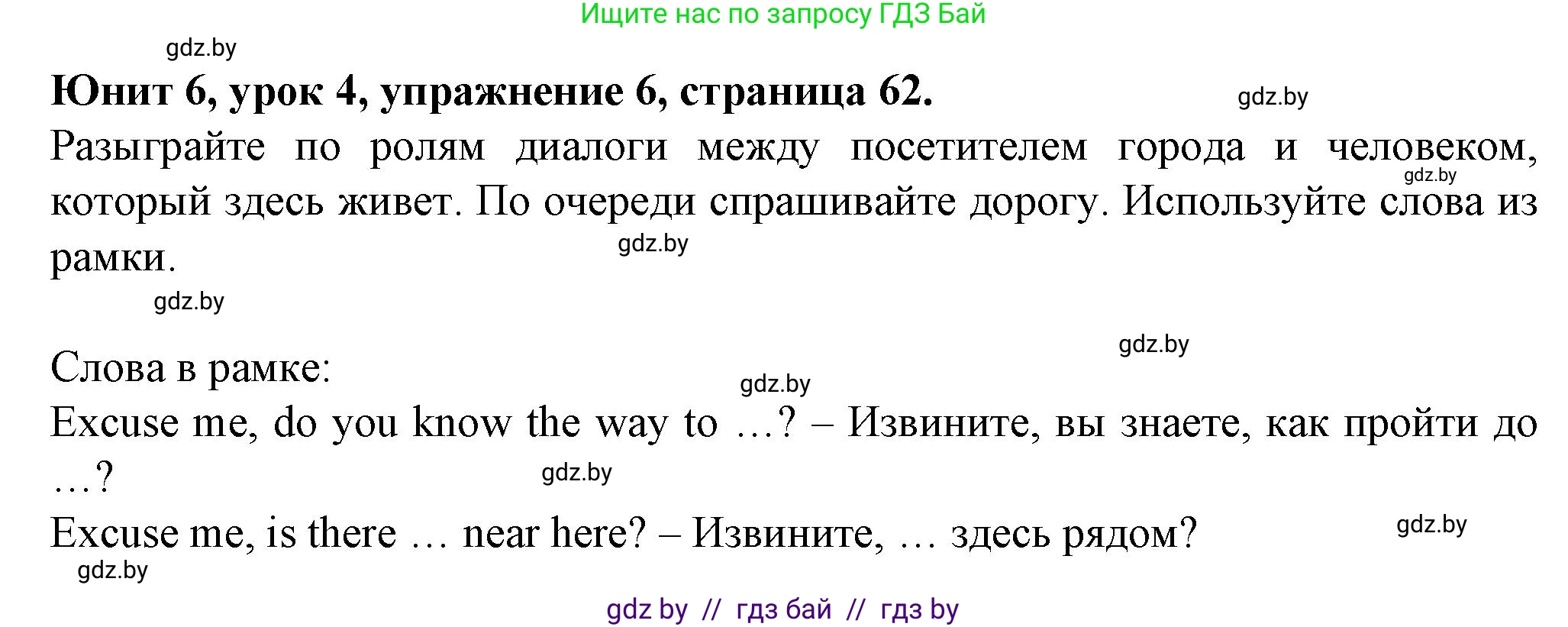 Ищите нас по запросу ГДЗ Бай

gdz.by

**Юнит 6, урок 4, упражнение 6, страница 62.**

gdz.by

Разыграйте по ролям диалоги между посетителем города и человеком, который здесь живет. По очереди спрашивайте дорогу. Используйте слова из рамки.

gdz.by

gdz.by

gdz.by

gdz.by

Слова в рамке:

gdz.by

Excuse me, do you know the way to …? – Извините, вы знаете, как пройти до …?

gdz.by

Excuse me, is there … near here? – Извините, … здесь рядом?

gdz.by

gdz.by

gdz by // гдз бай // гдз by